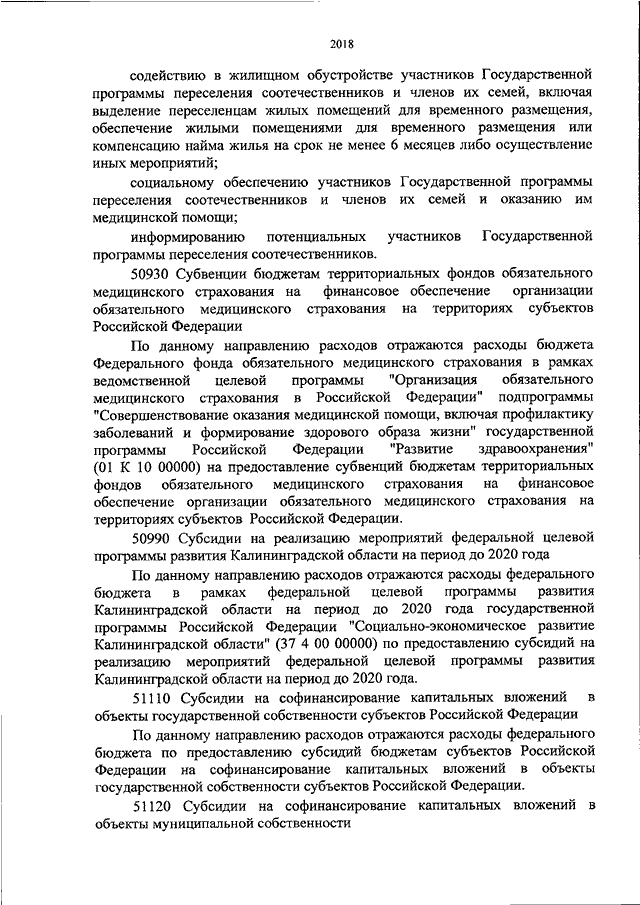 2018

содействию в жилищном обустройстве участников Государственной программы переселения соотечественников и членов их семей, включая выделение переселенцам жилых помещений для временного размещения, обеспечение жилыми помещениями для временного размещения или компенсацию найма жилья на срок не менее 6 месяцев либо осуществление иных мероприятий;

социальному обеспечению участников Государственной программы переселения соотечественников и членов их семей и оказанию им медицинской помощи;

информированию потенциальных участников Государственной программы переселения соотечественников.

50930 Субвенции бюджетам территориальных фондов обязательного медицинского страхования на финансовое обеспечение организации обязательного медицинского страхования на территориях субъектов Российской Федерации

По данному направлению расходов отражаются расходы бюджета Федерального фонда обязательного медицинского страхования в рамках ведомственной целевой программы "Организация обязательного медицинского страхования в Российской Федерации" подпрограммы "Совершенствование оказания медицинской помощи, включая профилактику заболеваний и формирование здорового образа жизни" государственной программы Российской Федерации "Развитие здравоохранения" (01 К 10 00000) на предоставление субвенций бюджетам территориальных фондов обязательного медицинского страхования на финансовое обеспечение организации обязательного медицинского страхования на территориях субъектов Российской Федерации.

50990 Субсидии на реализацию мероприятий федеральной целевой программы развития Калининградской области на период до 2020 года

По данному направлению расходов отражаются расходы федерального бюджета в рамках федеральной целевой программы развития Калининградской области на период до 2020 года государственной программы Российской Федерации "Социально-экономическое развитие Калининградской области" (37 4 00 00000) по предоставлению субсидий на реализацию мероприятий федеральной целевой программы развития Калининградской области на период до 2020 года.

51110 Субсидии на софинансирование капитальных вложений в объекты государственной собственности субъектов Российской Федерации

По данному направлению расходов отражаются расходы федерального бюджета по предоставлению субсидий бюджетам субъектов Российской Федерации на софинансирование капитальных вложений в объекты государственной собственности субъектов Российской Федерации.

51120 Субсидии на софинансирование капитальных вложений в объекты муниципальной собственности